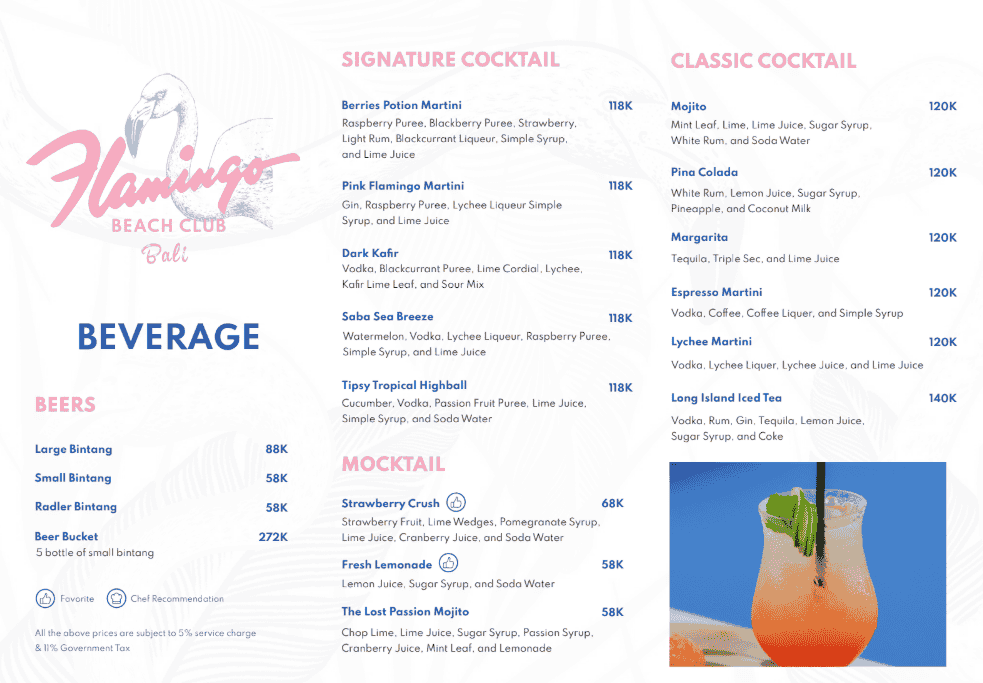 Flamingo
BEACH CLUB
Bali

BEVERAGE

BEERS

Large Bintang 88K

Small Bintang 58K

Radler Bintang 58K

Beer Bucket 272K
5 bottle of small bintang

Favorite Chef Recommendation

All the above prices are subject to 5% service charge & 11% Government Tax

SIGNATURE COCKTAIL

Berries Potion Martini 118K
Raspberry Puree, Blackberry Puree, Strawberry, Light Rum, Blackcurrant Liqueur, Simple Syrup, and Lime Juice

Pink Flamingo Martini 118K
Gin, Raspberry Puree, Lychee Liqueur Simple Syrup, and Lime Juice

Dark Kafir 118K
Vodka, Blackcurrant Puree, Lime Cordial, Lychee, Kafir Lime Leaf, and Sour Mix

Saba Sea Breeze 118K
Watermelon, Vodka, Lychee Liqueur, Raspberry Puree, Simple Syrup, and Lime Juice

Tipsy Tropical Highball 118K
Cucumber, Vodka, Passion Fruit Puree, Lime Juice, Simple Syrup, and Soda Water

MOCKTAIL

Strawberry Crush 68K
Strawberry Fruit, Lime Wedges, Pomegranate Syrup, Lime Juice, Cranberry Juice, and Soda Water

Fresh Lemonade 58K
Lemon Juice, Sugar Syrup, and Soda Water

The Lost Passion Mojito 58K
Chop Lime, Lime Juice, Sugar Syrup, Passion Syrup, Cranberry Juice, Mint Leaf, and Lemonade

CLASSIC COCKTAIL

Mojito 120K
Mint Leaf, Lime, Lime Juice, Sugar Syrup, White Rum, and Soda Water

Pina Colada 120K
White Rum, Lemon Juice, Sugar Syrup, Pineapple, and Coconut Milk

Margarita 120K
Tequila, Triple Sec, and Lime Juice

Espresso Martini 120K
Vodka, Coffee, Coffee Liquer, and Simple Syrup

Lychee Martini 120K
Vodka, Lychee Liquer, Lychee Juice, and Lime Juice

Long Island Iced Tea 140K
Vodka, Rum, Gin, Tequila, Lemon Juice, Sugar Syrup, and Coke